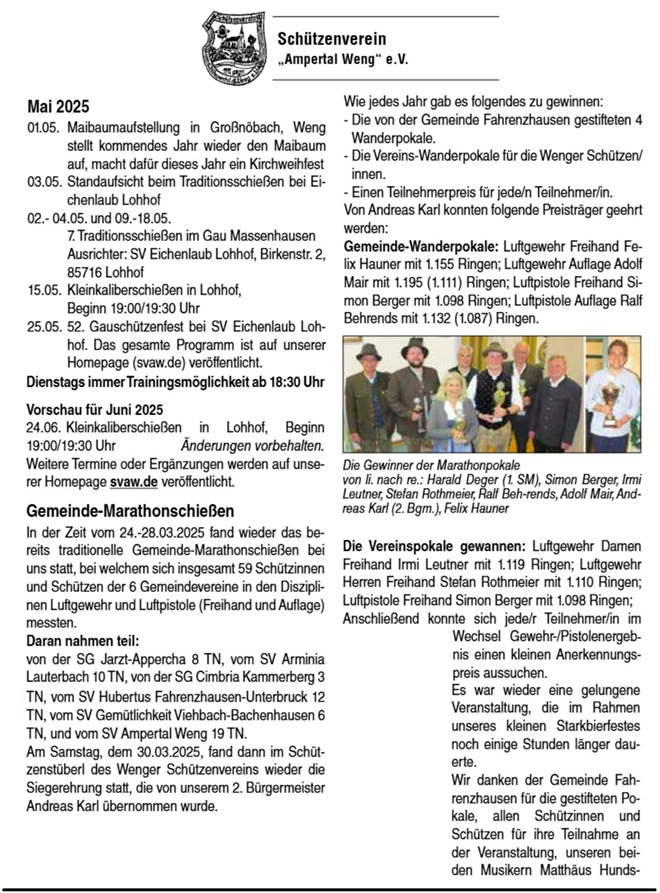 Schützenverein
„Ampertal Weng" e.V.

Mai 2025
01.05. Maibaumaufstellung in Großnöbach, Weng stellt kommendes Jahr wieder den Maibaum auf, macht dafür dieses Jahr ein Kirchweihfest
03.05. Standaufsicht beim Traditionsschießen bei Eichenlaub Lohhof
02.- 04.05. und 09.-18.05.
7. Traditionsschießen im Gau Massenhausen Ausrichter: SV Eichenlaub Lohhof, Birkenstr. 2, 85716 Lohhof
15.05. Kleinkaliberschießen in Lohhof, Beginn 19:00/19:30 Uhr
25.05. 52. Gauschützenfest bei SV Eichenlaub Lohhof. Das gesamte Programm ist auf unserer Homepage (svaw.de) veröffentlicht.
Dienstags immer Trainingsmöglichkeit ab 18:30 Uhr

Vorschau für Juni 2025
24.06. Kleinkaliberschießen in Lohhof, Beginn 19:00/19:30 Uhr Änderungen vorbehalten.
Weitere Termine oder Ergänzungen werden auf unserer Homepage svaw.de veröffentlicht.

Gemeinde-Marathonschießen
In der Zeit vom 24.-28.03.2025 fand wieder das bereits traditionelle Gemeinde-Marathonschießen bei uns statt, bei welchem sich insgesamt 59 Schützinnen und Schützen der 6 Gemeindevereine in den Disziplinen Luftgewehr und Luftpistole (Freihand und Auflage) messten.
Daran nahmen teil:
von der SG Jarzt-Appercha 8 TN, vom SV Arminia Lauterbach 10 TN, von der SG Cimbria Kammerberg 3 TN, vom SV Hubertus Fahrenzhausen-Unterbruck 12 TN, vom SV Gemütlichkeit Viehbach-Bachenhausen 6 TN, und vom SV Ampertal Weng 19 TN.
Am Samstag, dem 30.03.2025, fand dann im Schützenstüberl des Wenger Schützenvereins wieder die Siegerehrung statt, die von unserem 2. Bürgermeister Andreas Karl übernommen wurde.

Wie jedes Jahr gab es folgendes zu gewinnen:
- Die von der Gemeinde Fahrenzhausen gestifteten 4 Wanderpokale.
- Die Vereins-Wanderpokale für die Wenger Schützen/innen.
- Einen Teilnehmerpreis für jede/n Teilnehmer/in.
Von Andreas Karl konnten folgende Preisträger geehrt werden:
Gemeinde-Wanderpokale: Luftgewehr Freihand Felix Hauner mit 1.155 Ringen; Luftgewehr Auflage Adolf Mair mit 1.195 (1.111) Ringen; Luftpistole Freihand Simon Berger mit 1.098 Ringen; Luftpistole Auflage Ralf Behrends mit 1.132 (1.087) Ringen.

Die Gewinner der Marathonpokale von li. nach re.: Harald Deger (1. SM), Simon Berger, Irmi Leutner, Stefan Rothmeier, Ralf Beh-rends, Adolf Mair, Andreas Karl (2. Bgm.), Felix Hauner

Die Vereinspokale gewannen: Luftgewehr Damen Freihand Irmi Leutner mit 1.119 Ringen; Luftgewehr Herren Freihand Stefan Rothmeier mit 1.110 Ringen; Luftpistole Freihand Simon Berger mit 1.098 Ringen;
Anschließend konnte sich jede/r Teilnehmer/in im Wechsel Gewehr-/Pistolenergebnis einen kleinen Anerkennungspreis aussuchen.
Es war wieder eine gelungene Veranstaltung, die im Rahmen unseres kleinen Starkbierfestes noch einige Stunden länger dauerte.
Wir danken der Gemeinde Fahrenzhausen für die gestifteten Pokale, allen Schützinnen und Schützen für ihre Teilnahme an der Veranstaltung, unseren beiden Musikern Matthäus Hunds-